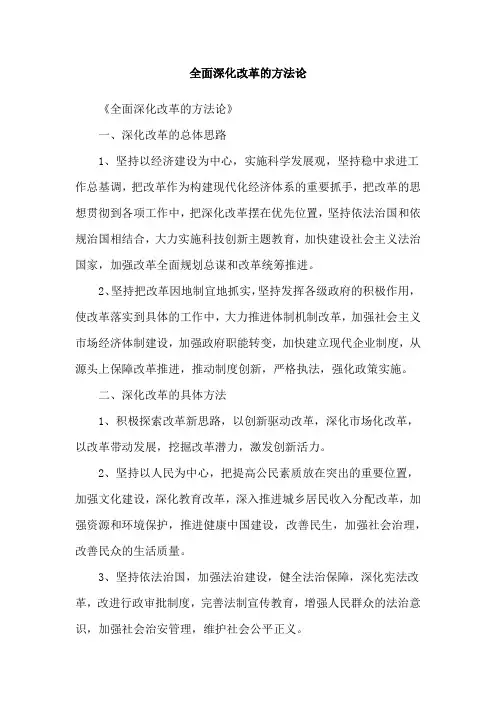 全面深化改革的方法论

《全面深化改革的方法论》

一、深化改革的总体思路

1、坚持以经济建设为中心，实施科学发展观，坚持稳中求进工作总基调，把改革作为构建现代化经济体系的重要抓手，把改革的思想贯彻到各项工作中，把深化改革摆在优先位置，坚持依法治国和依规治国相结合，大力实施科技创新主题教育，加快建设社会主义法治国家，加强改革全面规划总谋和改革统筹推进。

2、坚持把改革因地制宜地抓实，坚持发挥各级政府的积极作用，使改革落实到具体的工作中，大力推进体制机制改革，加强社会主义市场经济体制建设，加强政府职能转变，加快建立现代企业制度，从源头上保障改革推进，推动制度创新，严格执法，强化政策实施。

二、深化改革的具体方法

1、积极探索改革新思路，以创新驱动改革，深化市场化改革，以改革带动发展，挖掘改革潜力，激发创新活力。

2、坚持以人民为中心，把提高公民素质放在突出的重要位置，加强文化建设，深化教育改革，深入推进城乡居民收入分配改革，加强资源和环境保护，推进健康中国建设，改善民生，加强社会治理，改善民众的生活质量。

3、坚持依法治国，加强法治建设，健全法治保障，深化宪法改革，改进行政审批制度，完善法制宣传教育，增强人民群众的法治意识，加强社会治安管理，维护社会公平正义。